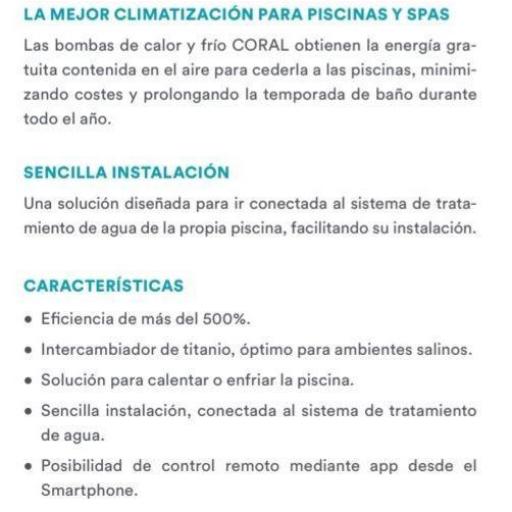 LA MEJOR CLIMATIZACIÓN PARA PISCINAS Y SPAS

Las bombas de calor y frío CORAL obtienen la energía gratuita contenida en el aire para cederla a las piscinas, minimizando costes y prolongando la temporada de baño durante todo el año.

SENCILLA INSTALACIÓN

Una solución diseñada para ir conectada al sistema de tratamiento de agua de la propia piscina, facilitando su instalación.

CARACTERÍSTICAS

• Eficiencia de más del 500%.
• Intercambiador de titanio, óptimo para ambientes salinos.
• Solución para calentar o enfriar la piscina.
• Sencilla instalación, conectada al sistema de tratamiento de agua.
• Posibilidad de control remoto mediante app desde el Smartphone.